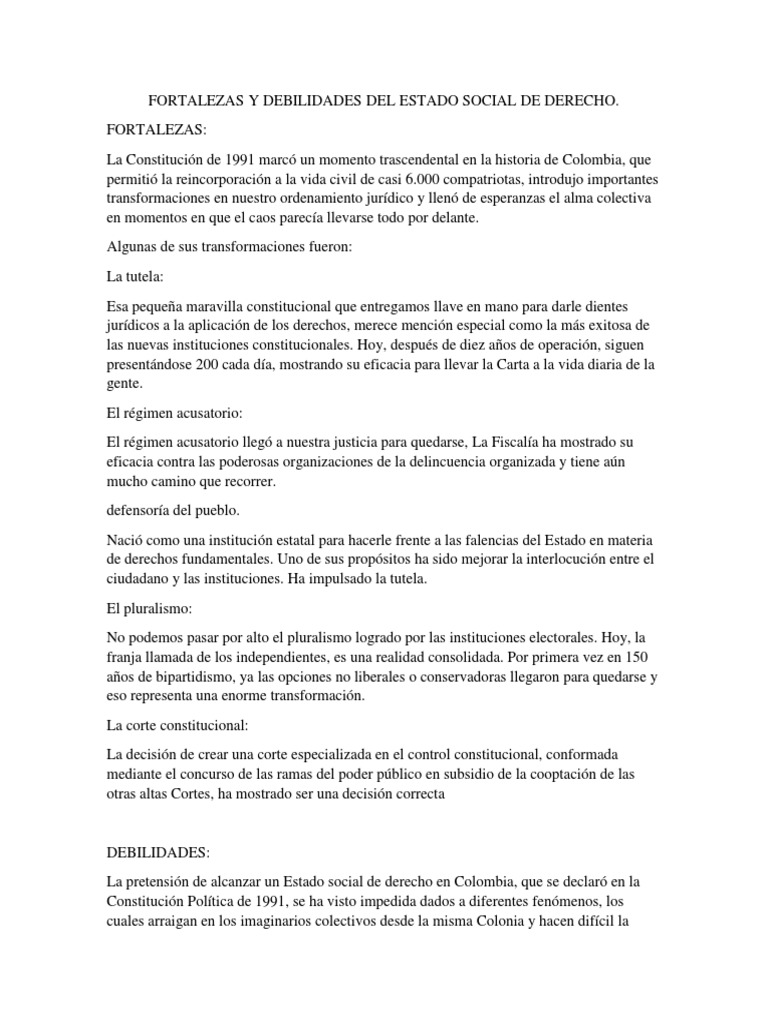 FORTALEZAS Y DEBILIDADES DEL ESTADO SOCIAL DE DERECHO.

FORTALEZAS:

La Constitución de 1991 marcó un momento trascendental en la historia de Colombia, que permitió la reincorporación a la vida civil de casi 6.000 compatriotas, introdujo importantes transformaciones en nuestro ordenamiento jurídico y llenó de esperanzas el alma colectiva en momentos en que el caos parecía llevarse todo por delante.

Algunas de sus transformaciones fueron:

La tutela:

Esa pequeña maravilla constitucional que entregamos llave en mano para darle dientes jurídicos a la aplicación de los derechos, merece mención especial como la más exitosa de las nuevas instituciones constitucionales. Hoy, después de diez años de operación, siguen presentándose 200 cada día, mostrando su eficacia para llevar la Carta a la vida diaria de la gente.

El régimen acusatorio:

El régimen acusatorio llegó a nuestra justicia para quedarse, La Fiscalía ha mostrado su eficacia contra las poderosas organizaciones de la delincuencia organizada y tiene aún mucho camino que recorrer.

defensoría del pueblo.

Nació como una institución estatal para hacerle frente a las falencias del Estado en materia de derechos fundamentales. Uno de sus propósitos ha sido mejorar la interlocución entre el ciudadano y las instituciones. Ha impulsado la tutela.

El pluralismo:

No podemos pasar por alto el pluralismo logrado por las instituciones electorales. Hoy, la franja llamada de los independientes, es una realidad consolidada. Por primera vez en 150 años de bipartidismo, ya las opciones no liberales o conservadoras llegaron para quedarse y eso representa una enorme transformación.

La corte constitucional:

La decisión de crear una corte especializada en el control constitucional, conformada mediante el concurso de las ramas del poder público en subsidio de la cooptación de las otras altas Cortes, ha mostrado ser una decisión correcta

DEBILIDADES:

La pretensión de alcanzar un Estado social de derecho en Colombia, que se declaró en la Constitución Política de 1991, se ha visto impedida dados a diferentes fenómenos, los cuales arraigan en los imaginarios colectivos desde la misma Colonia y hacen difícil la